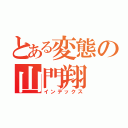 とある変態の
山門翔
インデックス